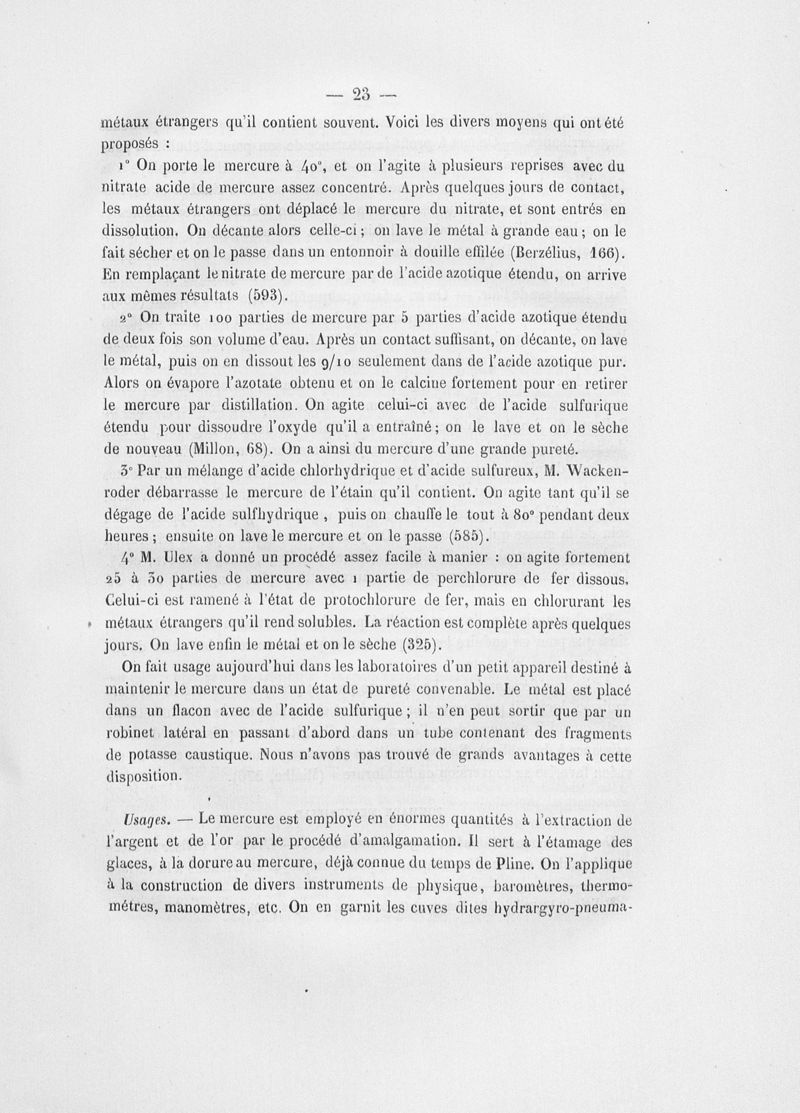 — 23 —

métaux étrangers qu'il contient souvent. Voici les divers moyens qui ont été proposés :

1° On porte le mercure à 40°, et on l'agite à plusieurs reprises avec du nitrate acide de mercure assez concentré. Après quelques jours de contact, les métaux étrangers ont déplacé le mercure du nitrate, et sont entrés en dissolution. On décante alors celle-ci ; on lave le métal à grande eau ; on le fait sécher et on le passe dans un entonnoir à douille effilée (Berzélius, 166). En remplaçant le nitrate de mercure par de l'acide azotique étendu, on arrive aux mêmes résultats (593).

2° On traite 100 parties de mercure par 5 parties d'acide azotique étendu de deux fois son volume d'eau. Après un contact suffisant, on décante, on lave le métal, puis on en dissout les 9/10 seulement dans de l'acide azotique pur. Alors on évapore l'azotate obtenu et on le calcine fortement pour en retirer le mercure par distillation. On agite celui-ci avec de l'acide sulfurique étendu pour dissoudre l'oxyde qu'il a entraîné ; on le lave et on le sèche de nouveau (Millon, 68). On a ainsi du mercure d'une grande pureté.

3° Par un mélange d'acide chlorhydrique et d'acide sulfureux, M. Wackenroder débarrasse le mercure de l'étain qu'il contient. On agite tant qu'il se dégage de l'acide sulfhydrique , puis on chauffe le tout à 80° pendant deux heures ; ensuite on lave le mercure et on le passe (585).

4° M. Ulex a donné un procédé assez facile à manier : on agite fortement 25 à 30 parties de mercure avec 1 partie de perchlorure de fer dissous. Celui-ci est ramené à l'état de protochlorure de fer, mais en chlorurant les métaux étrangers qu'il rend solubles. La réaction est complète après quelques jours. On lave enfin le métal et on le sèche (325).

On fait usage aujourd'hui dans les laboratoires d'un petit appareil destiné à maintenir le mercure dans un état de pureté convenable. Le métal est placé dans un flacon avec de l'acide sulfurique ; il n'en peut sortir que par un robinet latéral en passant d'abord dans un tube contenant des fragments de potasse caustique. Nous n'avons pas trouvé de grands avantages à cette disposition.

Usages. — Le mercure est employé en énormes quantités à l'extraction de l'argent et de l'or par le procédé d'amalgamation. Il sert à l'étamage des glaces, à la dorure au mercure, déjà connue du temps de Pline. On l'applique à la construction de divers instruments de physique, baromètres, thermomètres, manomètres, etc. On en garnit les cuves dites hydrargyro-pneuma-